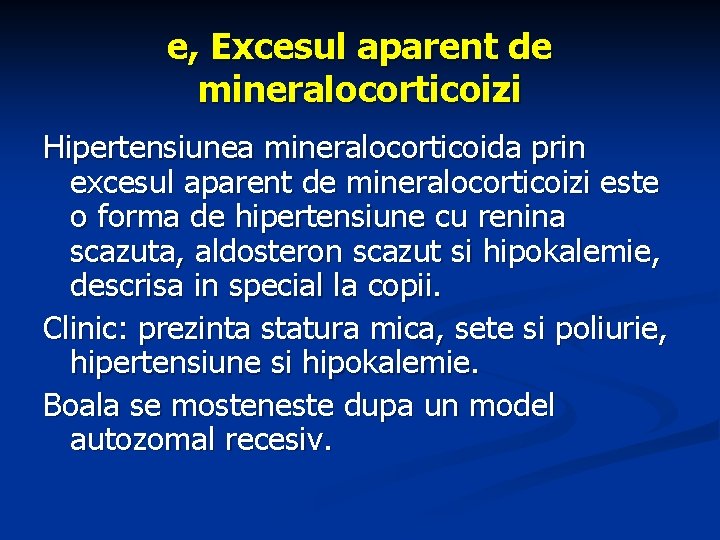 e, Excesul aparent de mineralocorticoizi

Hipertensiunea mineralocorticoida prin excesul aparent de mineralocorticoizi este o forma de hipertensiune cu renina scazuta, aldosteron scazut si hipokalemie, descrisa in special la copii.

Clinic: prezinta statura mica, sete si poliurie, hipertensiune si hipokalemie.

Boala se mosteneste dupa un model autozomal recesiv.